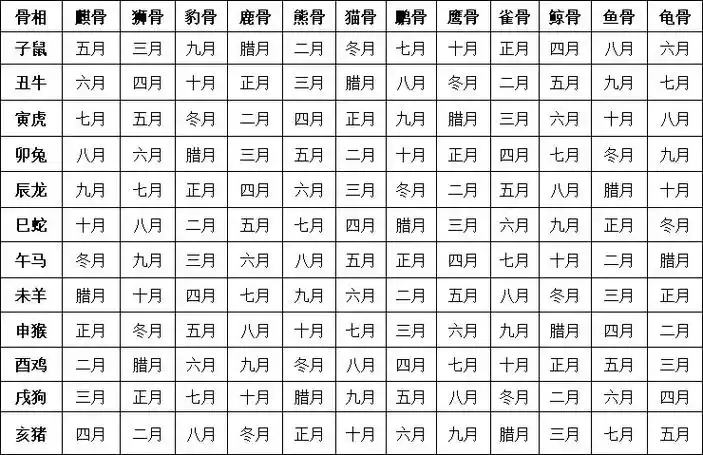 | 骨相 | 麒骨 | 狮骨 | 豹骨 | 鹿骨 | 熊骨 | 猫骨 | 鹏骨 | 鹰骨 | 雀骨 | 鲸骨 | 鱼骨 | 龟骨 |
|---|---|---|---|---|---|---|---|---|---|---|---|---|
| 子鼠 | 五月 | 三月 | 九月 | 腊月 | 二月 | 冬月 | 七月 | 十月 | 正月 | 四月 | 八月 | 六月 |
| 丑牛 | 六月 | 四月 | 十月 | 正月 | 三月 | 腊月 | 八月 | 冬月 | 二月 | 五月 | 九月 | 七月 |
| 寅虎 | 七月 | 五月 | 冬月 | 二月 | 四月 | 正月 | 九月 | 腊月 | 三月 | 六月 | 十月 | 八月 |
| 卯兔 | 八月 | 六月 | 腊月 | 三月 | 五月 | 二月 | 十月 | 正月 | 四月 | 七月 | 冬月 | 九月 |
| 辰龙 | 九月 | 七月 | 正月 | 四月 | 六月 | 三月 | 冬月 | 二月 | 五月 | 八月 | 腊月 | 十月 |
| 巳蛇 | 十月 | 八月 | 二月 | 五月 | 七月 | 四月 | 腊月 | 三月 | 六月 | 九月 | 正月 | 冬月 |
| 午马 | 冬月 | 九月 | 三月 | 六月 | 八月 | 五月 | 正月 | 四月 | 七月 | 十月 | 二月 | 腊月 |
| 未羊 | 腊月 | 十月 | 四月 | 七月 | 九月 | 六月 | 二月 | 五月 | 八月 | 冬月 | 三月 | 正月 |
| 申猴 | 正月 | 冬月 | 五月 | 八月 | 十月 | 七月 | 三月 | 六月 | 九月 | 腊月 | 四月 | 二月 |
| 酉鸡 | 二月 | 腊月 | 六月 | 九月 | 冬月 | 八月 | 四月 | 七月 | 十月 | 正月 | 五月 | 三月 |
| 戌狗 | 三月 | 正月 | 七月 | 十月 | 腊月 | 九月 | 五月 | 八月 | 冬月 | 二月 | 六月 | 四月 |
| 亥猪 | 四月 | 二月 | 八月 | 冬月 | 正月 | 十月 | 六月 | 九月 | 腊月 | 三月 | 七月 | 五月 |